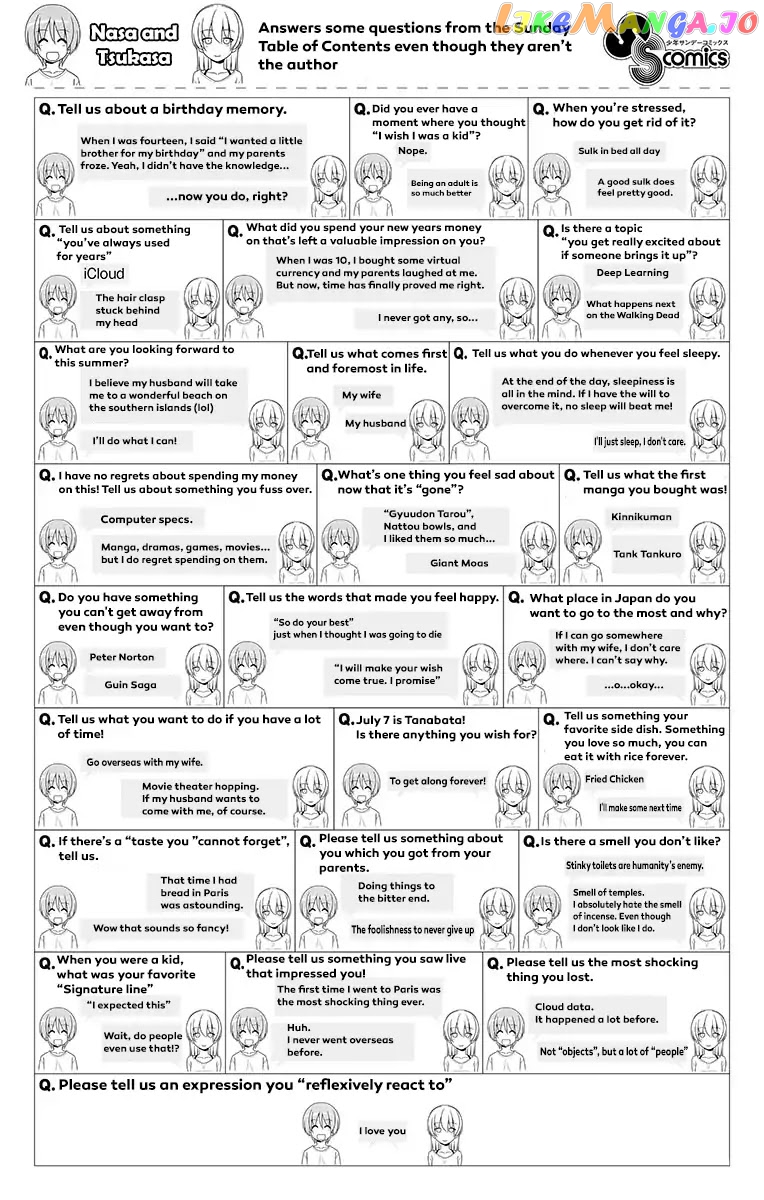 Nasa and Tsukasa

Answers some questions from the Sunday Table of Contents even though they aren't the author

LikeManga.io

少年サンデーコミックス S comics

Q. Tell us about a birthday memory.

When I was fourteen, I said "I wanted a little brother for my birthday" and my parents froze. Yeah, I didn't have the knowledge...

...now you do, right?

Q. Did you ever have a moment where you thought "I wish I was a kid"?

Nope.

Being an adult is so much better

Q. When you're stressed, how do you get rid of it?

Sulk in bed all day

A good sulk does feel pretty good.

Q. Tell us about something "you've always used for years"

iCloud

The hair clasp stuck behind my head

Q. What did you spend your new years money on that's left a valuable impression on you?

When I was 10, I bought some virtual currency and my parents laughed at me. But now, time has finally proved me right.

I never got any, so...

Q. Is there a topic "you get really excited about if someone brings it up"?

Deep Learning

What happens next on the Walking Dead

Q. What are you looking forward to this summer?

I believe my husband will take me to a wonderful beach on the southern islands (lol)

I'll do what I can!

Q. Tell us what comes first and foremost in life.

My wife

My husband

Q. Tell us what you do whenever you feel sleepy.

At the end of the day, sleepiness is all in the mind. If I have the will to overcome it, no sleep will beat me!

I'll just sleep, I don't care.

Q. I have no regrets about spending my money on this! Tell us about something you fuss over.

Computer specs.

Manga, dramas, games, movies... but I do regret spending on them.

Q. What's one thing you feel sad about now that it's "gone"?

"Gyuudon Tarou", Nattou bowls, and I liked them so much...

Giant Moas

Q. Tell us what the first manga you bought was!

Kinnikuman

Tank Tankuro

Q. Do you have something you can't get away from even though you want to?

Peter Norton

Guin Saga

Q. Tell us the words that made you feel happy.

"So do your best" just when I thought I was going to die

"I will make your wish come true. I promise"

Q. What place in Japan do you want to go to the most and why?

If I can go somewhere with my wife, I don't care where. I can't say why.

...o...okay...

Q. Tell us what you want to do if you have a lot of time!

Go overseas with my wife.

Movie theater hopping. If my husband wants to come with me, of course.

Q. July 7 is Tanabata! Is there anything you wish for?

To get along forever!

Q. Tell us something your favorite side dish. Something you love so much, you can eat it with rice forever.

Fried Chicken

I'll make some next time

Q. If there's a "taste you "cannot forget", tell us.

That time I had bread in Paris was astounding.

Wow that sounds so fancy!

Q. Please tell us something about you which you got from your parents.

Doing things to the bitter end.

The foolishness to never give up

Q. Is there a smell you don't like?

Stinky toilets are humanity's enemy.

Smell of temples. I absolutely hate the smell of incense. Even though I don't look like I do.

Q. When you were a kid, what was your favorite "Signature line"

"I expected this"

Wait, do people even use that!?

Q. Please tell us something you saw live that impressed you!

The first time I went to Paris was the most shocking thing ever.

Huh. I never went overseas before.

Q. Please tell us the most shocking thing you lost.

Cloud data. It happened a lot before.

Not "objects", but a lot of "people"

Q. Please tell us an expression you "reflexively react to"

I love you